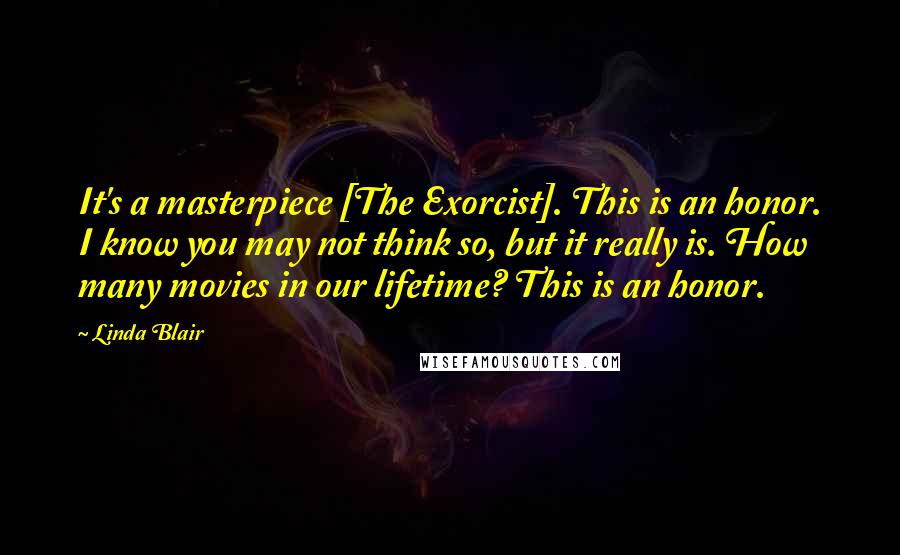 It's a masterpiece [The Exorcist]. This is an honor. I know you may not think so, but it really is. How many movies in our lifetime? This is an honor.

~ Linda Blair

WISEFAMOUSQUOTES.COM